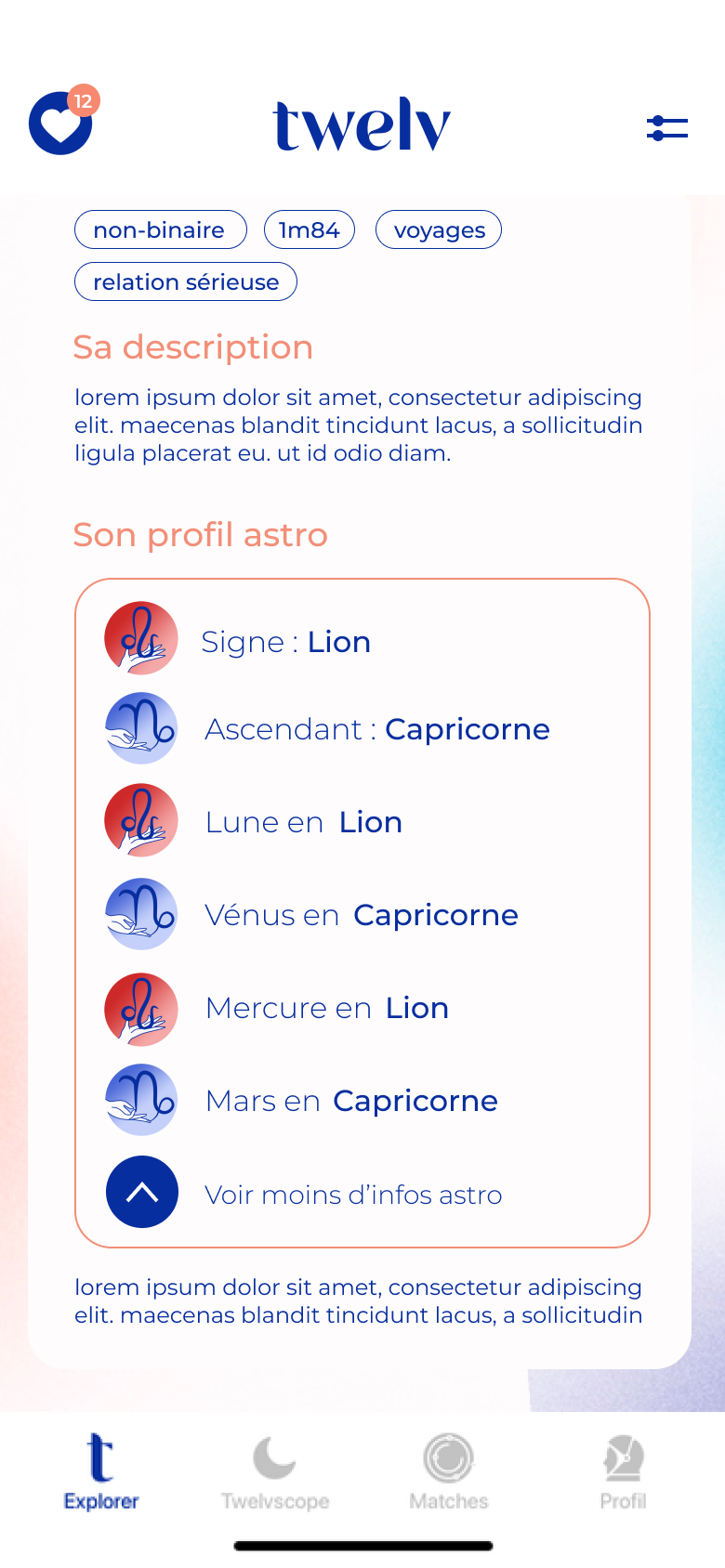 12

twelv

non-binaire
1m84
voyages
relation sérieuse

Sa description

lorem ipsum dolor sit amet, consectetur adipiscing elit. maecenas blandit tincidunt lacus, a sollicitudin ligula placerat eu. ut id odio diam.

Son profil astro

Signe : Lion
Ascendant : Capricorne
Lune en Lion
Vénus en Capricorne
Mercure en Lion
Mars en Capricorne
Voir moins d'infos astro

lorem ipsum dolor sit amet, consectetur adipiscing elit. maecenas blandit tincidunt lacus, a sollicitudin

Explorer
Twelvscope
Matches
Profil